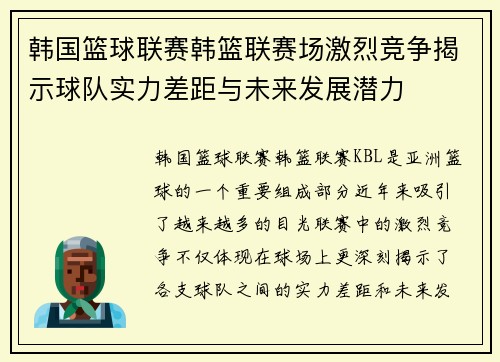 韩国篮球联赛韩篮联赛场激烈竞争揭示球队实力差距与未来发展潜力

韩国篮球联赛韩篮联赛KBL是亚洲篮球的一个重要组成部分近年来吸引了越来越多的目光联赛中的激烈竞争不仅体现在球场上更深刻揭示了各支球队之间的实力差距和未来发